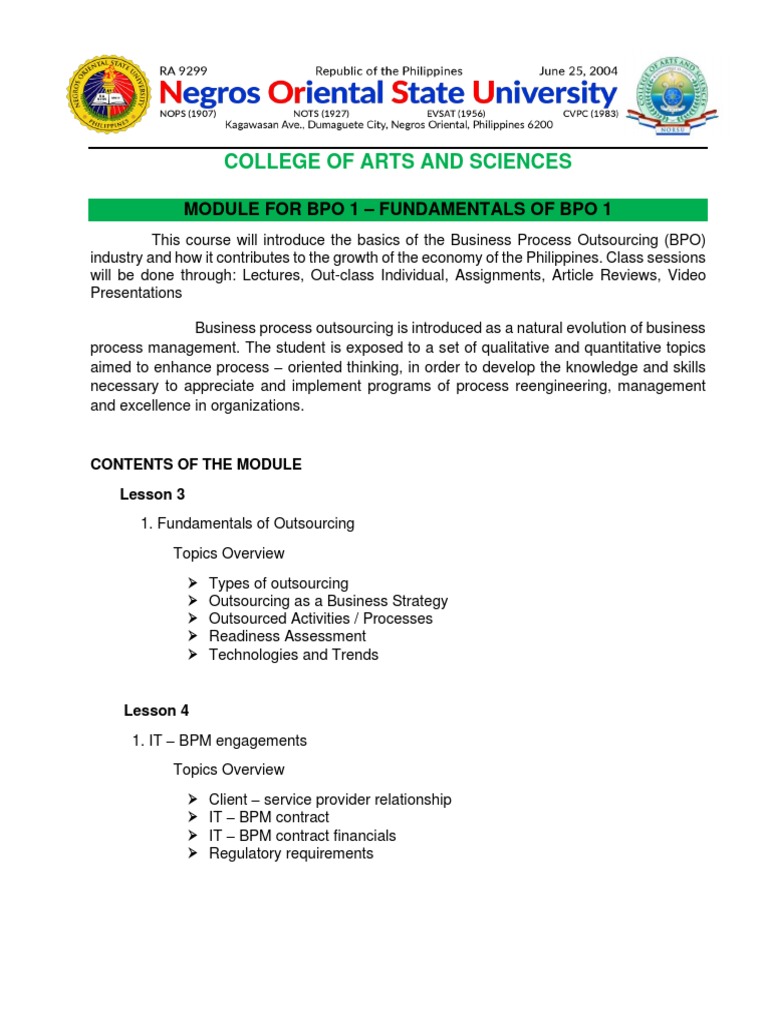 RA 9299 Republic of the Philippines June 25, 2004
Negros Oriental State University
NOPS (1907) NOTS (1927) EVSAT (1956) CVPC (1983)
Kagawasan Ave., Dumaguete City, Negros Oriental, Philippines 6200

COLLEGE OF ARTS AND SCIENCES

MODULE FOR BPO 1 – FUNDAMENTALS OF BPO 1

This course will introduce the basics of the Business Process Outsourcing (BPO) industry and how it contributes to the growth of the economy of the Philippines. Class sessions will be done through: Lectures, Out-class Individual, Assignments, Article Reviews, Video Presentations

Business process outsourcing is introduced as a natural evolution of business process management. The student is exposed to a set of qualitative and quantitative topics aimed to enhance process – oriented thinking, in order to develop the knowledge and skills necessary to appreciate and implement programs of process reengineering, management and excellence in organizations.

CONTENTS OF THE MODULE

Lesson 3

1. Fundamentals of Outsourcing

Topics Overview

➢ Types of outsourcing
➢ Outsourcing as a Business Strategy
➢ Outsourced Activities / Processes
➢ Readiness Assessment
➢ Technologies and Trends

Lesson 4

1. IT – BPM engagements

Topics Overview

➢ Client – service provider relationship
➢ IT – BPM contract
➢ IT – BPM contract financials
➢ Regulatory requirements